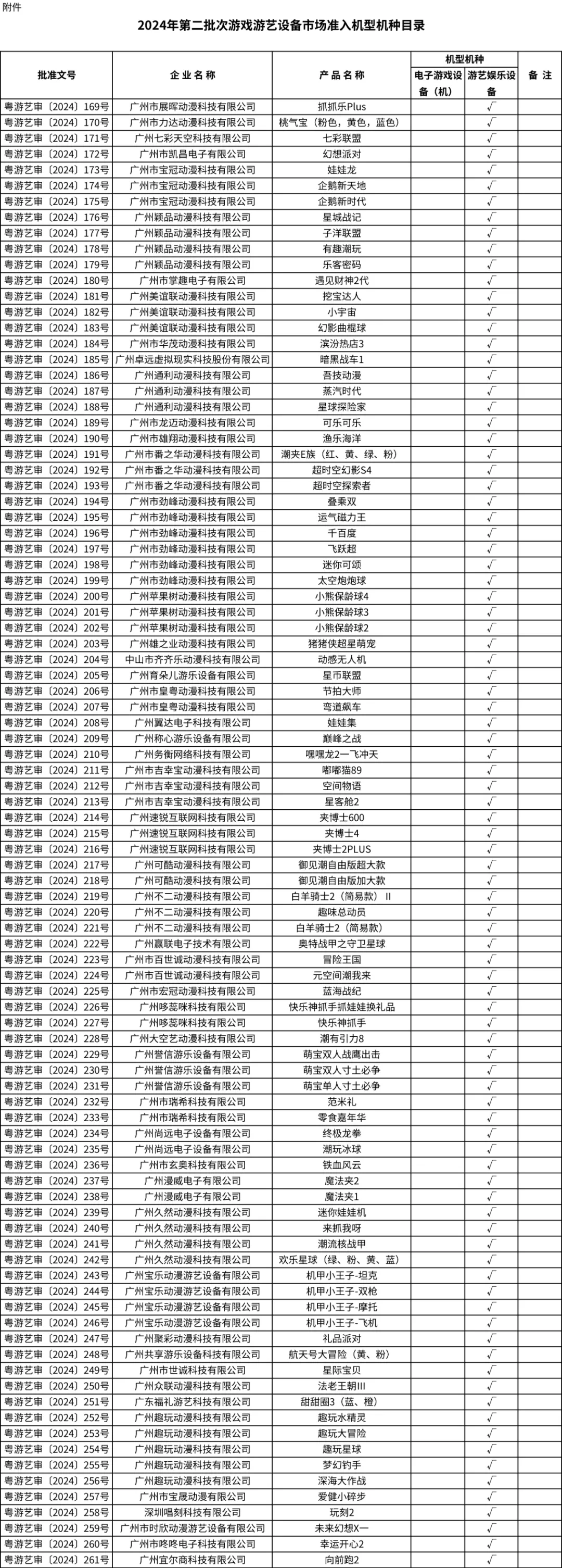 附件

2024年第二批次游戏游艺设备市场准入机型机种目录

| 批准文号 | 企业名称 | 产品名称 | 机型机种 电子游戏设备（机） | 机型机种 游艺娱乐设备 | 备注 |
|---|---|---|---|---|---|
| 粤游艺审〔2024〕169号 | 广州市展晖动漫科技有限公司 | 抓抓乐Plus | | √ | |
| 粤游艺审〔2024〕170号 | 广州市力达动漫科技有限公司 | 桃气宝（粉色，黄色，蓝色） | | √ | |
| 粤游艺审〔2024〕171号 | 广州七彩天空科技有限公司 | 七彩联盟 | | √ | |
| 粤游艺审〔2024〕172号 | 广州市凯昌电子有限公司 | 幻想派对 | | √ | |
| 粤游艺审〔2024〕173号 | 广州市宝冠动漫科技有限公司 | 娃娃龙 | | √ | |
| 粤游艺审〔2024〕174号 | 广州市宝冠动漫科技有限公司 | 企鹅新天地 | | √ | |
| 粤游艺审〔2024〕175号 | 广州市宝冠动漫科技有限公司 | 企鹅新时代 | | √ | |
| 粤游艺审〔2024〕176号 | 广州颖品动漫科技有限公司 | 星城战记 | | √ | |
| 粤游艺审〔2024〕177号 | 广州颖品动漫科技有限公司 | 子洋联盟 | | √ | |
| 粤游艺审〔2024〕178号 | 广州颖品动漫科技有限公司 | 有趣潮玩 | | √ | |
| 粤游艺审〔2024〕179号 | 广州颖品动漫科技有限公司 | 乐客密码 | | √ | |
| 粤游艺审〔2024〕180号 | 广州市掌趣电子有限公司 | 遇见财神2代 | | √ | |
| 粤游艺审〔2024〕181号 | 广州美谊联动漫科技有限公司 | 挖宝达人 | | √ | |
| 粤游艺审〔2024〕182号 | 广州美谊联动漫科技有限公司 | 小宇宙 | | √ | |
| 粤游艺审〔2024〕183号 | 广州美谊联动漫科技有限公司 | 幻影曲棍球 | | √ | |
| 粤游艺审〔2024〕184号 | 广州市华茂动漫科技有限公司 | 滨汾热店3 | | √ | |
| 粤游艺审〔2024〕185号 | 广州卓远虚拟现实科技股份有限公司 | 暗黑战车1 | | √ | |
| 粤游艺审〔2024〕186号 | 广州通利动漫科技有限公司 | 吾技动漫 | | √ | |
| 粤游艺审〔2024〕187号 | 广州通利动漫科技有限公司 | 蒸汽时代 | | √ | |
| 粤游艺审〔2024〕188号 | 广州通利动漫科技有限公司 | 星球探险家 | | √ | |
| 粤游艺审〔2024〕189号 | 广州市龙迈动漫科技有限公司 | 可乐可乐 | | √ | |
| 粤游艺审〔2024〕190号 | 广州市雄翔动漫科技有限公司 | 渔乐海洋 | | √ | |
| 粤游艺审〔2024〕191号 | 广州市番之华动漫科技有限公司 | 潮夹E族（红、黄、绿、粉） | | √ | |
| 粤游艺审〔2024〕192号 | 广州市番之华动漫科技有限公司 | 超时空幻影S4 | | √ | |
| 粤游艺审〔2024〕193号 | 广州市番之华动漫科技有限公司 | 超时空探索者 | | √ | |
| 粤游艺审〔2024〕194号 | 广州市劲峰动漫科技有限公司 | 叠乘双 | | √ | |
| 粤游艺审〔2024〕195号 | 广州市劲峰动漫科技有限公司 | 运气磁力王 | | √ | |
| 粤游艺审〔2024〕196号 | 广州市劲峰动漫科技有限公司 | 千百度 | | √ | |
| 粤游艺审〔2024〕197号 | 广州市劲峰动漫科技有限公司 | 飞跃超 | | √ | |
| 粤游艺审〔2024〕198号 | 广州市劲峰动漫科技有限公司 | 迷你可颂 | | √ | |
| 粤游艺审〔2024〕199号 | 广州市劲峰动漫科技有限公司 | 太空炮炮球 | | √ | |
| 粤游艺审〔2024〕200号 | 广州苹果树动漫科技有限公司 | 小熊保龄球4 | | √ | |
| 粤游艺审〔2024〕201号 | 广州苹果树动漫科技有限公司 | 小熊保龄球3 | | √ | |
| 粤游艺审〔2024〕202号 | 广州苹果树动漫科技有限公司 | 小熊保龄球2 | | √ | |
| 粤游艺审〔2024〕203号 | 广州雄之业动漫科技有限公司 | 猪猪侠超星萌宠 | | √ | |
| 粤游艺审〔2024〕204号 | 中山市齐齐乐动漫科技有限公司 | 动感无人机 | | √ | |
| 粤游艺审〔2024〕205号 | 广州育朵儿游乐设备有限公司 | 星币联盟 | | √ | |
| 粤游艺审〔2024〕206号 | 广州市皇粤动漫科技有限公司 | 节拍大师 | | √ | |
| 粤游艺审〔2024〕207号 | 广州市皇粤动漫科技有限公司 | 弯道飙车 | | √ | |
| 粤游艺审〔2024〕208号 | 广州翼达电子科技有限公司 | 娃娃集 | | √ | |
| 粤游艺审〔2024〕209号 | 广州称心游乐设备有限公司 | 巅峰之战 | | √ | |
| 粤游艺审〔2024〕210号 | 广州务衡网络科技有限公司 | 嘿嘿龙2一飞冲天 | | √ | |
| 粤游艺审〔2024〕211号 | 广州市吉幸宝动漫科技有限公司 | 嘟嘟猫89 | | √ | |
| 粤游艺审〔2024〕212号 | 广州市吉幸宝动漫科技有限公司 | 空间物语 | | √ | |
| 粤游艺审〔2024〕213号 | 广州市吉幸宝动漫科技有限公司 | 星客舱2 | | √ | |
| 粤游艺审〔2024〕214号 | 广州速锐互联网科技有限公司 | 夹博士600 | | √ | |
| 粤游艺审〔2024〕215号 | 广州速锐互联网科技有限公司 | 夹博士4 | | √ | |
| 粤游艺审〔2024〕216号 | 广州速锐互联网科技有限公司 | 夹博士2PLUS | | √ | |
| 粤游艺审〔2024〕217号 | 广州可酷动漫科技有限公司 | 御见潮自由版超大款 | | √ | |
| 粤游艺审〔2024〕218号 | 广州可酷动漫科技有限公司 | 御见潮自由版加大款 | | √ | |
| 粤游艺审〔2024〕219号 | 广州不二动漫科技有限公司 | 白羊骑士2（简易款）II | | √ | |
| 粤游艺审〔2024〕220号 | 广州不二动漫科技有限公司 | 趣味总动员 | | √ | |
| 粤游艺审〔2024〕221号 | 广州不二动漫科技有限公司 | 白羊骑士2（简易款） | | √ | |
| 粤游艺审〔2024〕222号 | 广州赢联电子技术有限公司 | 奥特战甲之守卫星球 | | √ | |
| 粤游艺审〔2024〕223号 | 广州市百世诚动漫科技有限公司 | 冒险王国 | | √ | |
| 粤游艺审〔2024〕224号 | 广州市百世诚动漫科技有限公司 | 元空间潮我来 | | √ | |
| 粤游艺审〔2024〕225号 | 广州市宏冠动漫科技有限公司 | 蓝海战纪 | | √ | |
| 粤游艺审〔2024〕226号 | 广州哆蕊咪科技有限公司 | 快乐神抓手抓娃娃换礼品 | | √ | |
| 粤游艺审〔2024〕227号 | 广州哆蕊咪科技有限公司 | 快乐神抓手 | | √ | |
| 粤游艺审〔2024〕228号 | 广州大空艺动漫科技有限公司 | 潮有引力8 | | √ | |
| 粤游艺审〔2024〕229号 | 广州誉信游乐设备有限公司 | 萌宝双人战鹰出击 | | √ | |
| 粤游艺审〔2024〕230号 | 广州誉信游乐设备有限公司 | 萌宝双人寸土必争 | | √ | |
| 粤游艺审〔2024〕231号 | 广州誉信游乐设备有限公司 | 萌宝单人寸土必争 | | √ | |
| 粤游艺审〔2024〕232号 | 广州市瑞希科技有限公司 | 范米礼 | | √ | |
| 粤游艺审〔2024〕233号 | 广州市瑞希科技有限公司 | 零食嘉年华 | | √ | |
| 粤游艺审〔2024〕234号 | 广州尚远电子设备有限公司 | 终极龙拳 | | √ | |
| 粤游艺审〔2024〕235号 | 广州尚远电子设备有限公司 | 潮玩冰球 | | √ | |
| 粤游艺审〔2024〕236号 | 广州市玄奥科技有限公司 | 铁血风云 | | √ | |
| 粤游艺审〔2024〕237号 | 广州漫威电子有限公司 | 魔法夹2 | | √ | |
| 粤游艺审〔2024〕238号 | 广州漫威电子有限公司 | 魔法夹1 | | √ | |
| 粤游艺审〔2024〕239号 | 广州久然动漫科技有限公司 | 迷你娃娃机 | | √ | |
| 粤游艺审〔2024〕240号 | 广州久然动漫科技有限公司 | 来抓我呀 | | √ | |
| 粤游艺审〔2024〕241号 | 广州久然动漫科技有限公司 | 潮流核战甲 | | √ | |
| 粤游艺审〔2024〕242号 | 广州久然动漫科技有限公司 | 欢乐星球（绿、粉、黄、蓝） | | √ | |
| 粤游艺审〔2024〕243号 | 广州宝乐动漫游艺设备有限公司 | 机甲小王子-坦克 | | √ | |
| 粤游艺审〔2024〕244号 | 广州宝乐动漫游艺设备有限公司 | 机甲小王子-双枪 | | √ | |
| 粤游艺审〔2024〕245号 | 广州宝乐动漫游艺设备有限公司 | 机甲小王子-摩托 | | √ | |
| 粤游艺审〔2024〕246号 | 广州宝乐动漫游艺设备有限公司 | 机甲小王子-飞机 | | √ | |
| 粤游艺审〔2024〕247号 | 广州聚彩动漫科技有限公司 | 礼品派对 | | √ | |
| 粤游艺审〔2024〕248号 | 广州共享游乐设备科技有限公司 | 航天号大冒险（黄、粉） | | √ | |
| 粤游艺审〔2024〕249号 | 广州市世诚科技有限公司 | 星际宝贝 | | √ | |
| 粤游艺审〔2024〕250号 | 广州众联动漫科技有限公司 | 法老王朝III | | √ | |
| 粤游艺审〔2024〕251号 | 广东福礼游艺科技有限公司 | 甜甜圈3（蓝、橙） | | √ | |
| 粤游艺审〔2024〕252号 | 广州趣玩动漫科技有限公司 | 趣玩水精灵 | | √ | |
| 粤游艺审〔2024〕253号 | 广州趣玩动漫科技有限公司 | 趣玩大冒险 | | √ | |
| 粤游艺审〔2024〕254号 | 广州趣玩动漫科技有限公司 | 趣玩星球 | | √ | |
| 粤游艺审〔2024〕255号 | 广州趣玩动漫科技有限公司 | 梦幻钓手 | | √ | |
| 粤游艺审〔2024〕256号 | 广州趣玩动漫科技有限公司 | 深海大作战 | | √ | |
| 粤游艺审〔2024〕257号 | 广州市宝晟动漫科技有限公司 | 爱健小碎步 | | √ | |
| 粤游艺审〔2024〕258号 | 深圳唱刻科技有限公司 | 玩刻2 | | √ | |
| 粤游艺审〔2024〕259号 | 广州市时欣动漫游艺设备有限公司 | 未来幻想X一 | | √ | |
| 粤游艺审〔2024〕260号 | 广州市咚咚电子科技有限公司 | 幸运开心2 | | √ | |
| 粤游艺审〔2024〕261号 | 广州宜尔商科技有限公司 | 向前跑2 | | √ | |